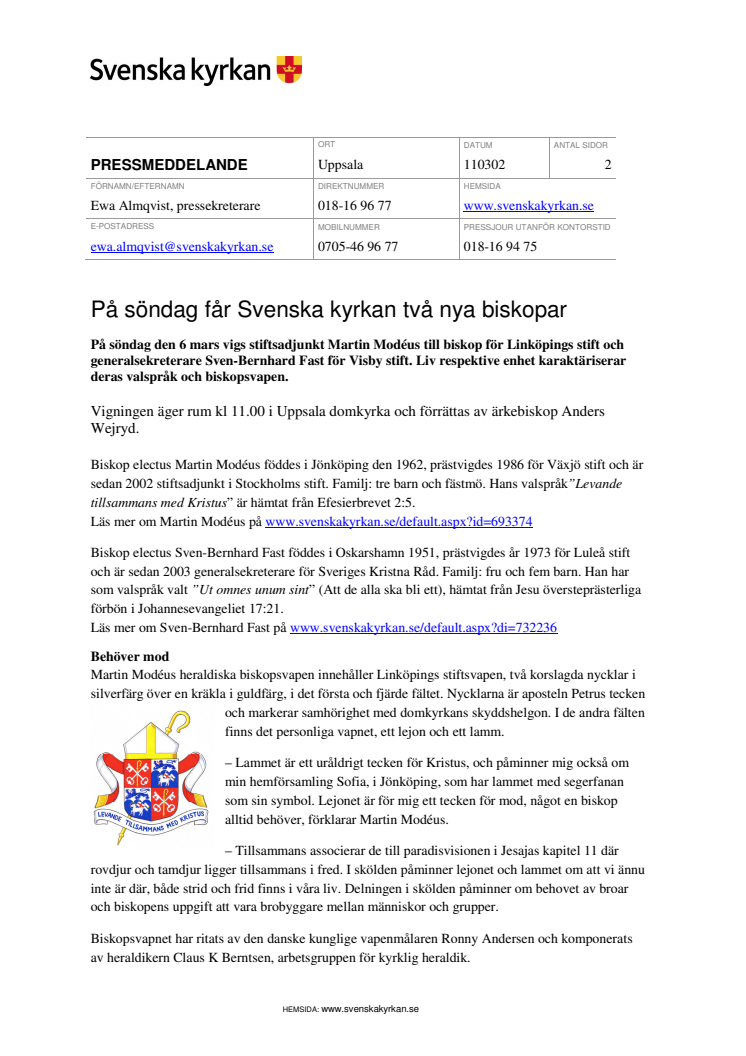 Svenska kyrkan

| PRESSMEDDELANDE | ORT Uppsala | DATUM 110302 | ANTAL SIDOR 2 |
|---|---|---|---|
| FÖRNAMN/EFTERNAMN Ewa Almqvist, pressekreterare | DIREKTNUMMER 018-16 96 77 | HEMSIDA www.svenskakyrkan.se | |
| E-POSTADRESS ewa.almqvist@svenskakyrkan.se | MOBILNUMMER 0705-46 96 77 | PRESSJOUR UTANFÖR KONTORSTID 018-16 94 75 | |

På söndag får Svenska kyrkan två nya biskopar

På söndag den 6 mars vigs stiftsadjunkt Martin Modéus till biskop för Linköpings stift och generalsekreterare Sven-Bernhard Fast för Visby stift. Liv respektive enhet karaktäriserar deras valspråk och biskopsvapen.

Vigningen äger rum kl 11.00 i Uppsala domkyrka och förrättas av ärkebiskop Anders Wejryd.

Biskop electus Martin Modéus föddes i Jönköping den 1962, prästvigdes 1986 för Växjö stift och är sedan 2002 stiftsadjunkt i Stockholms stift. Familj: tre barn och fästmö. Hans valspråk"Levande tillsammans med Kristus" är hämtat från Efesierbrevet 2:5.
Läs mer om Martin Modéus på www.svenskakyrkan.se/default.aspx?id=693374

Biskop electus Sven-Bernhard Fast föddes i Oskarshamn 1951, prästvigdes år 1973 för Luleå stift och är sedan 2003 generalsekreterare för Sveriges Kristna Råd. Familj: fru och fem barn. Han har som valspråk valt "Ut omnes unum sint" (Att de alla ska bli ett), hämtat från Jesu översteprästerliga förbön i Johannesevangeliet 17:21.
Läs mer om Sven-Bernhard Fast på www.svenskakyrkan.se/default.aspx?di=732236

Behöver mod
Martin Modéus heraldiska biskopsvapen innehåller Linköpings stiftsvapen, två korslagda nycklar i silverfärg över en kräkla i guldfärg, i det första och fjärde fältet. Nycklarna är aposteln Petrus tecken och markerar samhörighet med domkyrkans skyddshelgon. I de andra fälten finns det personliga vapnet, ett lejon och ett lamm.

LEVANDE TILLSAMMANS MED KRISTUS

– Lammet är ett uråldrigt tecken för Kristus, och påminner mig också om min hemförsamling Sofia, i Jönköping, som har lammet med segerfanan som sin symbol. Lejonet är för mig ett tecken för mod, något en biskop alltid behöver, förklarar Martin Modéus.

– Tillsammans associerar de till paradisvisionen i Jesajas kapitel 11 där rovdjur och tamdjur ligger tillsammans i fred. I skölden påminner lejonet och lammet om att vi ännu inte är där, både strid och frid finns i våra liv. Delningen i skölden påminner om behovet av broar och biskopens uppgift att vara brobyggare mellan människor och grupper.

Biskopsvapnet har ritats av den danske kunglige vapenmålaren Ronny Andersen och komponerats av heraldikern Claus K Berntsen, arbetsgruppen för kyrklig heraldik.

HEMSIDA: www.svenskakyrkan.se